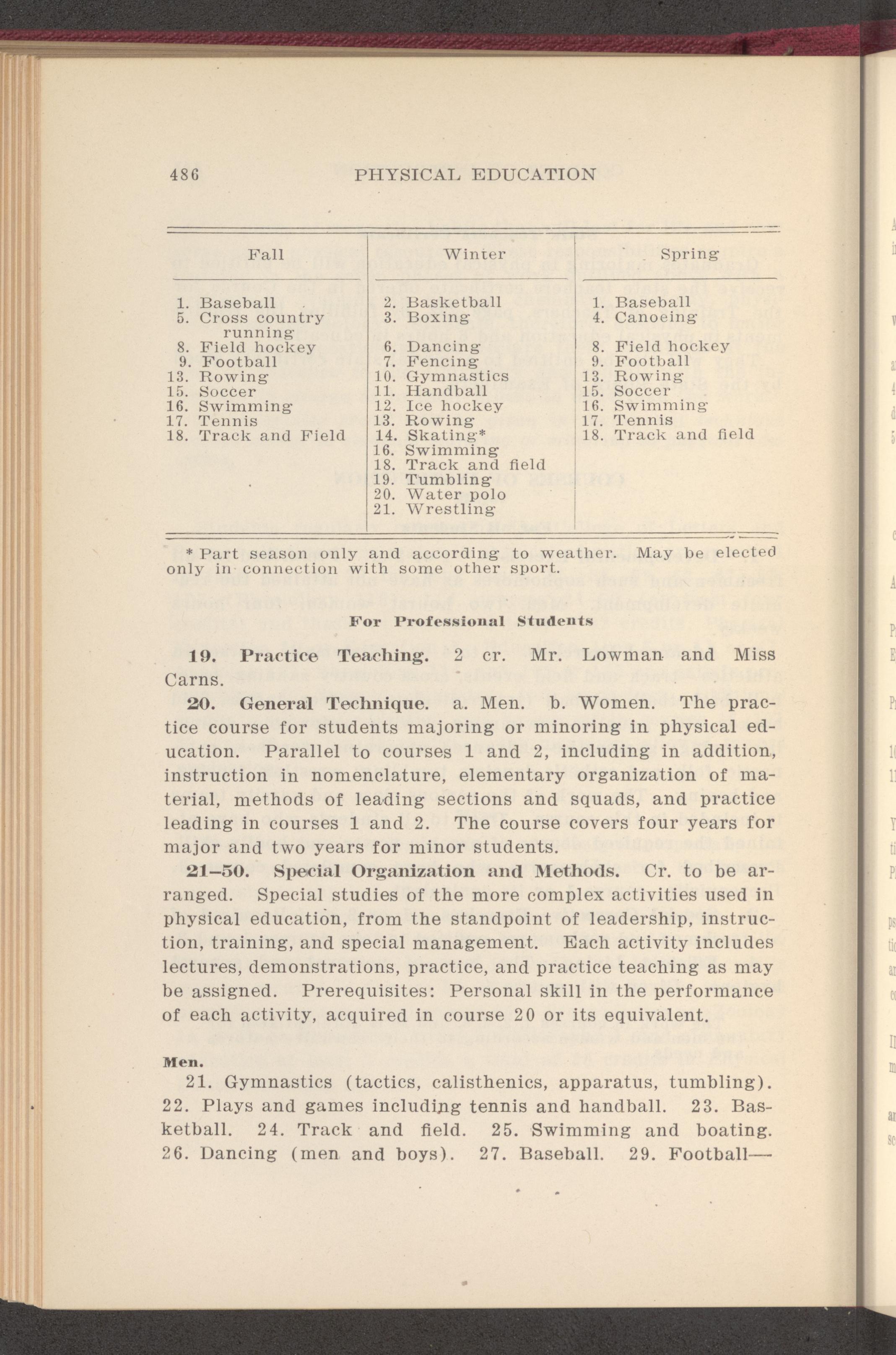 486 PHYSICAL EDUCATION

| Fall | Winter | Spring |
|---|---|---|
| 1. Baseball | 2. Basketball | 1. Baseball |
| 5. Cross country running | 3. Boxing | 4. Canoeing |
| 8. Field hockey | 6. Dancing | 8. Field hockey |
| 9. Football | 7. Fencing | 9. Football |
| 13. Rowing | 10. Gymnastics | 13. Rowing |
| 15. Soccer | 11. Handball | 15. Soccer |
| 16. Swimming | 12. Ice hockey | 16. Swimming |
| 17. Tennis | 13. Rowing | 17. Tennis |
| 18. Track and Field | 14. Skating* | 18. Track and field |
| | 16. Swimming | |
| | 18. Track and field | |
| | 19. Tumbling | |
| | 20. Water polo | |
| | 21. Wrestling | |

* Part season only and according to weather. May be elected only in connection with some other sport.

For Professional Students

19. Practice Teaching. 2 cr. Mr. Lowman and Miss Carns.

20. General Technique. a. Men. b. Women. The practice course for students majoring or minoring in physical education. Parallel to courses 1 and 2, including in addition, instruction in nomenclature, elementary organization of material, methods of leading sections and squads, and practice leading in courses 1 and 2. The course covers four years for major and two years for minor students.

21–50. Special Organization and Methods. Cr. to be arranged. Special studies of the more complex activities used in physical education, from the standpoint of leadership, instruction, training, and special management. Each activity includes lectures, demonstrations, practice, and practice teaching as may be assigned. Prerequisites: Personal skill in the performance of each activity, acquired in course 20 or its equivalent.

Men.

21. Gymnastics (tactics, calisthenics, apparatus, tumbling). 22. Plays and games including tennis and handball. 23. Basketball. 24. Track and field. 25. Swimming and boating. 26. Dancing (men and boys). 27. Baseball. 29. Football—